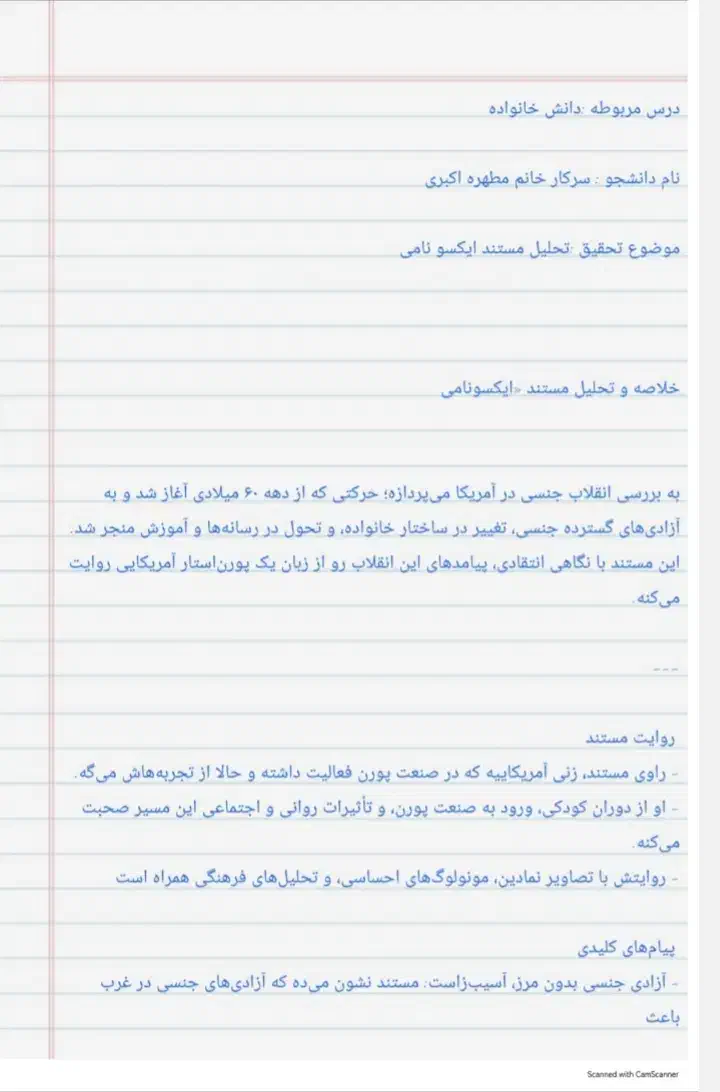 درس مربوطه :دانش خانواده

نام دانشجو : سرکار خانم مطهره اکبری

موضوع تحقیق :تحلیل مستند ایکسو نامی

خلاصه و تحلیل مستند «ایکسونامی

به بررسی انقلاب جنسی در آمریکا می‌پردازه؛ حرکتی که از دهه ۶۰ میلادی آغاز شد و به آزادی‌های گسترده جنسی، تغییر در ساختار خانواده، و تحول در رسانه‌ها و آموزش منجر شد. این مستند با نگاهی انتقادی، پیامدهای این انقلاب رو از زبان یک پورن‌استار آمریکایی روایت می‌کنه.

---

روایت مستند
- راوی مستند، زنی آمریکاییه که در صنعت پورن فعالیت داشته و حالا از تجربه‌هاش می‌گه.
- او از دوران کودکی، ورود به صنعت پورن، و تأثیرات روانی و اجتماعی این مسیر صحبت می‌کنه.
- روایتش با تصاویر نمادین، مونولوگ‌های احساسی، و تحلیل‌های فرهنگی همراه است

پیام‌های کلیدی
- آزادی جنسی بدون مرز، آسیب‌زاست: مستند نشون می‌ده که آزادی‌های جنسی در غرب باعث

Scanned with CamScanner